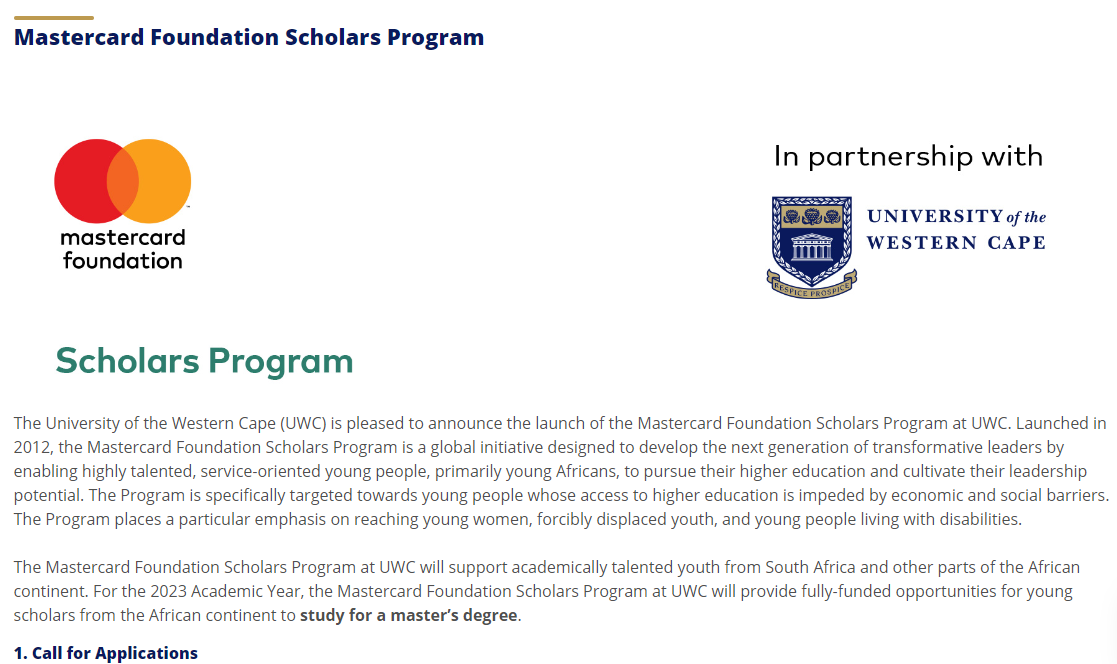 Mastercard Foundation Scholars Program

mastercard foundation

In partnership with

UNIVERSITY of the WESTERN CAPE

RESPICE PROSPICE

Scholars Program

The University of the Western Cape (UWC) is pleased to announce the launch of the Mastercard Foundation Scholars Program at UWC. Launched in 2012, the Mastercard Foundation Scholars Program is a global initiative designed to develop the next generation of transformative leaders by enabling highly talented, service-oriented young people, primarily young Africans, to pursue their higher education and cultivate their leadership potential. The Program is specifically targeted towards young people whose access to higher education is impeded by economic and social barriers. The Program places a particular emphasis on reaching young women, forcibly displaced youth, and young people living with disabilities.

The Mastercard Foundation Scholars Program at UWC will support academically talented youth from South Africa and other parts of the African continent. For the 2023 Academic Year, the Mastercard Foundation Scholars Program at UWC will provide fully-funded opportunities for young scholars from the African continent to study for a master's degree.

1. Call for Applications